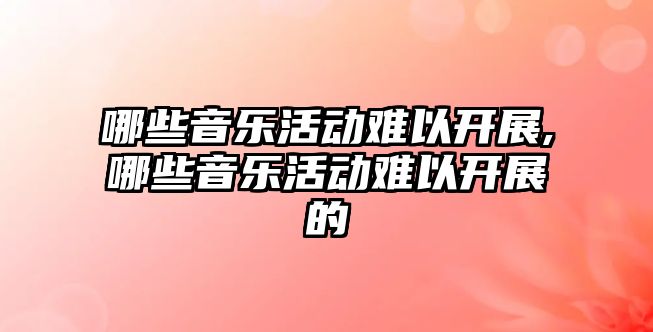 哪些音乐活动难以开展,哪些音乐活动难以开展的